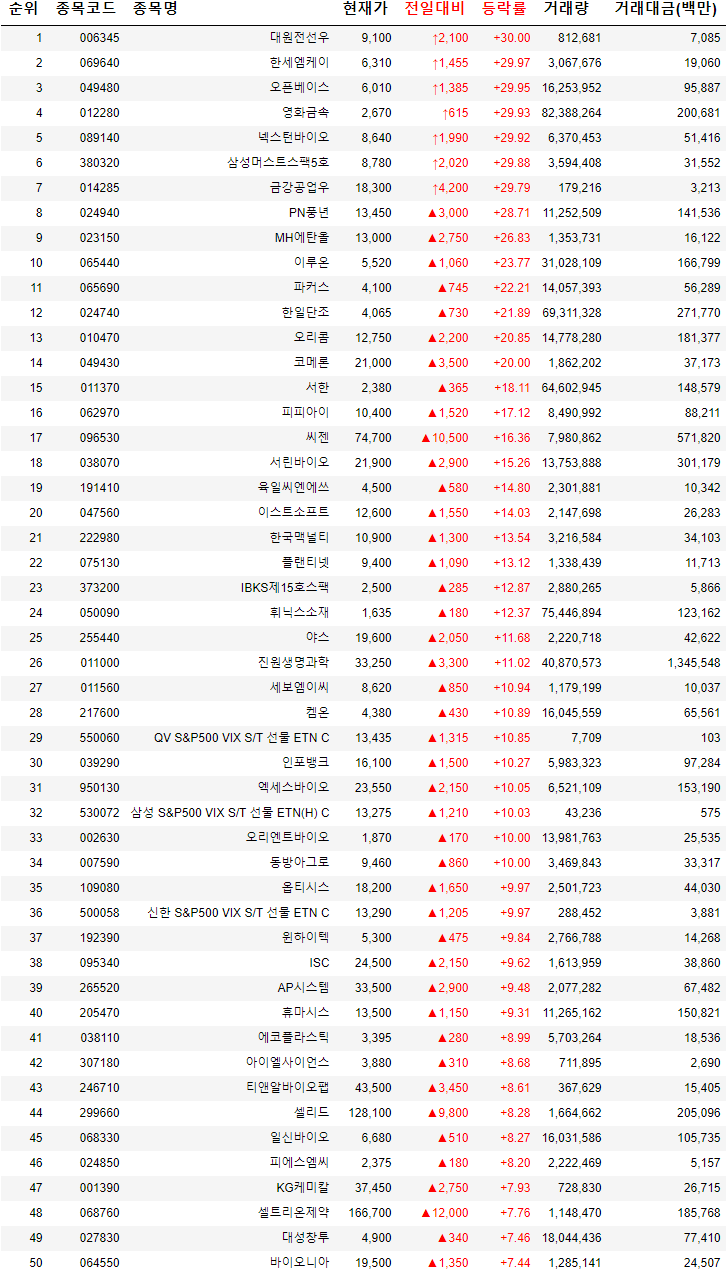 | 순위 | 종목코드 | 종목명 | 현재가 | 전일대비 | 등락률 | 거래량 | 거래대금(백만) |
|---|---|---|---|---|---|---|---|
| 1 | 006345 | 대원전선우 | 9,100 | ↑2,100 | +30.00 | 812,681 | 7,085 |
| 2 | 069640 | 한세엠케이 | 6,310 | ↑1,455 | +29.97 | 3,067,676 | 19,060 |
| 3 | 049480 | 오픈베이스 | 6,010 | ↑1,385 | +29.95 | 16,253,952 | 95,887 |
| 4 | 012280 | 영화금속 | 2,670 | ↑615 | +29.93 | 82,388,264 | 200,681 |
| 5 | 089140 | 넥스턴바이오 | 8,640 | ↑1,990 | +29.92 | 6,370,453 | 51,416 |
| 6 | 380320 | 삼성머스트스팩5호 | 8,780 | ↑2,020 | +29.88 | 3,594,408 | 31,552 |
| 7 | 014285 | 금강공업우 | 18,300 | ↑4,200 | +29.79 | 179,216 | 3,213 |
| 8 | 024940 | PN풍년 | 13,450 | ▲3,000 | +28.71 | 11,252,509 | 141,536 |
| 9 | 023150 | MH에탄올 | 13,000 | ▲2,750 | +26.83 | 1,353,731 | 16,122 |
| 10 | 065440 | 이루온 | 5,520 | ▲1,060 | +23.77 | 31,028,109 | 166,799 |
| 11 | 065690 | 파커스 | 4,100 | ▲745 | +22.21 | 14,057,393 | 56,289 |
| 12 | 024740 | 한일단조 | 4,065 | ▲730 | +21.89 | 69,311,328 | 271,770 |
| 13 | 010470 | 오리콤 | 12,750 | ▲2,200 | +20.85 | 14,778,280 | 181,377 |
| 14 | 049430 | 코메론 | 21,000 | ▲3,500 | +20.00 | 1,862,202 | 37,173 |
| 15 | 011370 | 서한 | 2,380 | ▲365 | +18.11 | 64,602,945 | 148,579 |
| 16 | 062970 | 피피아이 | 10,400 | ▲1,520 | +17.12 | 8,490,992 | 88,211 |
| 17 | 096530 | 씨젠 | 74,700 | ▲10,500 | +16.36 | 7,980,862 | 571,820 |
| 18 | 038070 | 서린바이오 | 21,900 | ▲2,900 | +15.26 | 13,753,888 | 301,179 |
| 19 | 191410 | 육일씨엔에쓰 | 4,500 | ▲580 | +14.80 | 2,301,881 | 10,342 |
| 20 | 047560 | 이스트소프트 | 12,600 | ▲1,550 | +14.03 | 2,147,698 | 26,283 |
| 21 | 222980 | 한국맥널티 | 10,900 | ▲1,300 | +13.54 | 3,216,584 | 34,103 |
| 22 | 075130 | 플랜티넷 | 9,400 | ▲1,090 | +13.12 | 1,338,439 | 11,713 |
| 23 | 373200 | IBKS제15호스팩 | 2,500 | ▲285 | +12.87 | 2,880,265 | 5,866 |
| 24 | 050090 | 휘닉스소재 | 1,635 | ▲180 | +12.37 | 75,446,894 | 123,162 |
| 25 | 255440 | 야스 | 19,600 | ▲2,050 | +11.68 | 2,220,718 | 42,622 |
| 26 | 011000 | 진원생명과학 | 33,250 | ▲3,300 | +11.02 | 40,870,573 | 1,345,548 |
| 27 | 011560 | 세보엠이씨 | 8,620 | ▲850 | +10.94 | 1,179,199 | 10,037 |
| 28 | 217600 | 켐온 | 4,380 | ▲430 | +10.89 | 16,045,559 | 65,561 |
| 29 | 550060 | QV S&P500 VIX S/T 선물 ETN C | 13,435 | ▲1,315 | +10.85 | 7,709 | 103 |
| 30 | 039290 | 인포뱅크 | 16,100 | ▲1,500 | +10.27 | 5,983,323 | 97,284 |
| 31 | 950130 | 엑세스바이오 | 23,550 | ▲2,150 | +10.05 | 6,521,109 | 153,190 |
| 32 | 530072 | 삼성 S&P500 VIX S/T 선물 ETN(H) C | 13,275 | ▲1,210 | +10.03 | 43,236 | 575 |
| 33 | 002630 | 오리엔트바이오 | 1,870 | ▲170 | +10.00 | 13,981,763 | 25,535 |
| 34 | 007590 | 동방아그로 | 9,460 | ▲860 | +10.00 | 3,469,843 | 33,317 |
| 35 | 109080 | 옵티시스 | 18,200 | ▲1,650 | +9.97 | 2,501,723 | 44,030 |
| 36 | 500058 | 신한 S&P500 VIX S/T 선물 ETN C | 13,290 | ▲1,205 | +9.97 | 288,452 | 3,881 |
| 37 | 192390 | 윈하이텍 | 5,300 | ▲475 | +9.84 | 2,766,788 | 14,268 |
| 38 | 095340 | ISC | 24,500 | ▲2,150 | +9.62 | 1,613,959 | 38,860 |
| 39 | 265520 | AP시스템 | 33,500 | ▲2,900 | +9.48 | 2,077,282 | 67,482 |
| 40 | 205470 | 휴마시스 | 13,500 | ▲1,150 | +9.31 | 11,265,162 | 150,821 |
| 41 | 038110 | 에코플라스틱 | 3,395 | ▲280 | +8.99 | 5,703,264 | 18,536 |
| 42 | 307180 | 아이엘사이언스 | 3,880 | ▲310 | +8.68 | 711,895 | 2,690 |
| 43 | 246710 | 티앤알바이오팹 | 43,500 | ▲3,450 | +8.61 | 367,629 | 15,405 |
| 44 | 299660 | 셀리드 | 128,100 | ▲9,800 | +8.28 | 1,664,662 | 205,096 |
| 45 | 068330 | 일신바이오 | 6,680 | ▲510 | +8.27 | 16,031,586 | 105,735 |
| 46 | 024850 | 피에스엠씨 | 2,375 | ▲180 | +8.20 | 2,222,469 | 5,157 |
| 47 | 001390 | KG케미칼 | 37,450 | ▲2,750 | +7.93 | 728,830 | 26,715 |
| 48 | 068760 | 셀트리온제약 | 166,700 | ▲12,000 | +7.76 | 1,148,470 | 185,768 |
| 49 | 027830 | 대성창투 | 4,900 | ▲340 | +7.46 | 18,044,436 | 77,410 |
| 50 | 064550 | 바이오니아 | 19,500 | ▲1,350 | +7.44 | 1,285,141 | 24,507 |